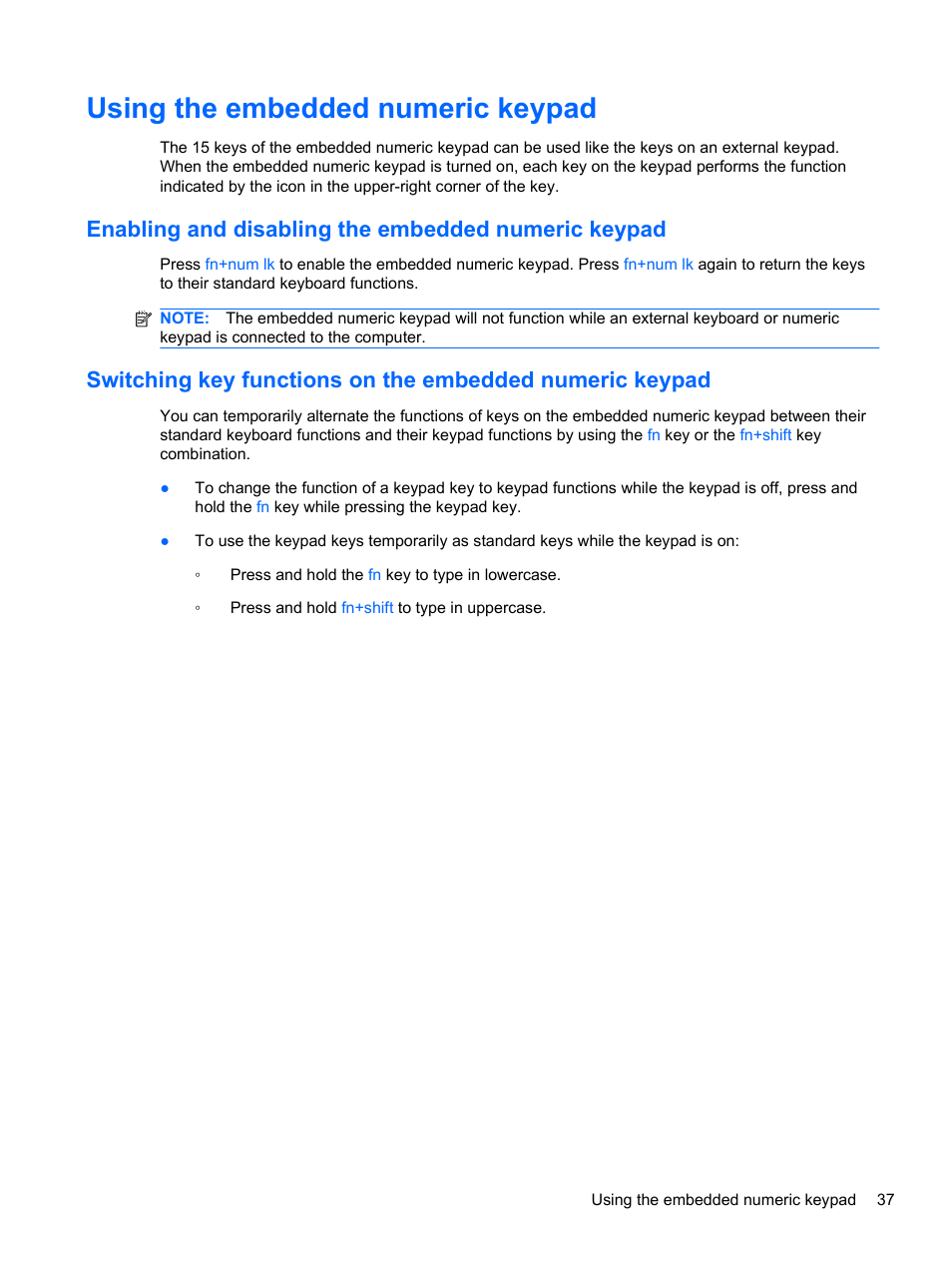 Using the embedded numeric keypad

The 15 keys of the embedded numeric keypad can be used like the keys on an external keypad. When the embedded numeric keypad is turned on, each key on the keypad performs the function indicated by the icon in the upper-right corner of the key.

Enabling and disabling the embedded numeric keypad

Press fn+num lk to enable the embedded numeric keypad. Press fn+num lk again to return the keys to their standard keyboard functions.

NOTE: The embedded numeric keypad will not function while an external keyboard or numeric keypad is connected to the computer.

Switching key functions on the embedded numeric keypad

You can temporarily alternate the functions of keys on the embedded numeric keypad between their standard keyboard functions and their keypad functions by using the fn key or the fn+shift key combination.

● To change the function of a keypad key to keypad functions while the keypad is off, press and hold the fn key while pressing the keypad key.

● To use the keypad keys temporarily as standard keys while the keypad is on:

◦ Press and hold the fn key to type in lowercase.

◦ Press and hold fn+shift to type in uppercase.

Using the embedded numeric keypad 37